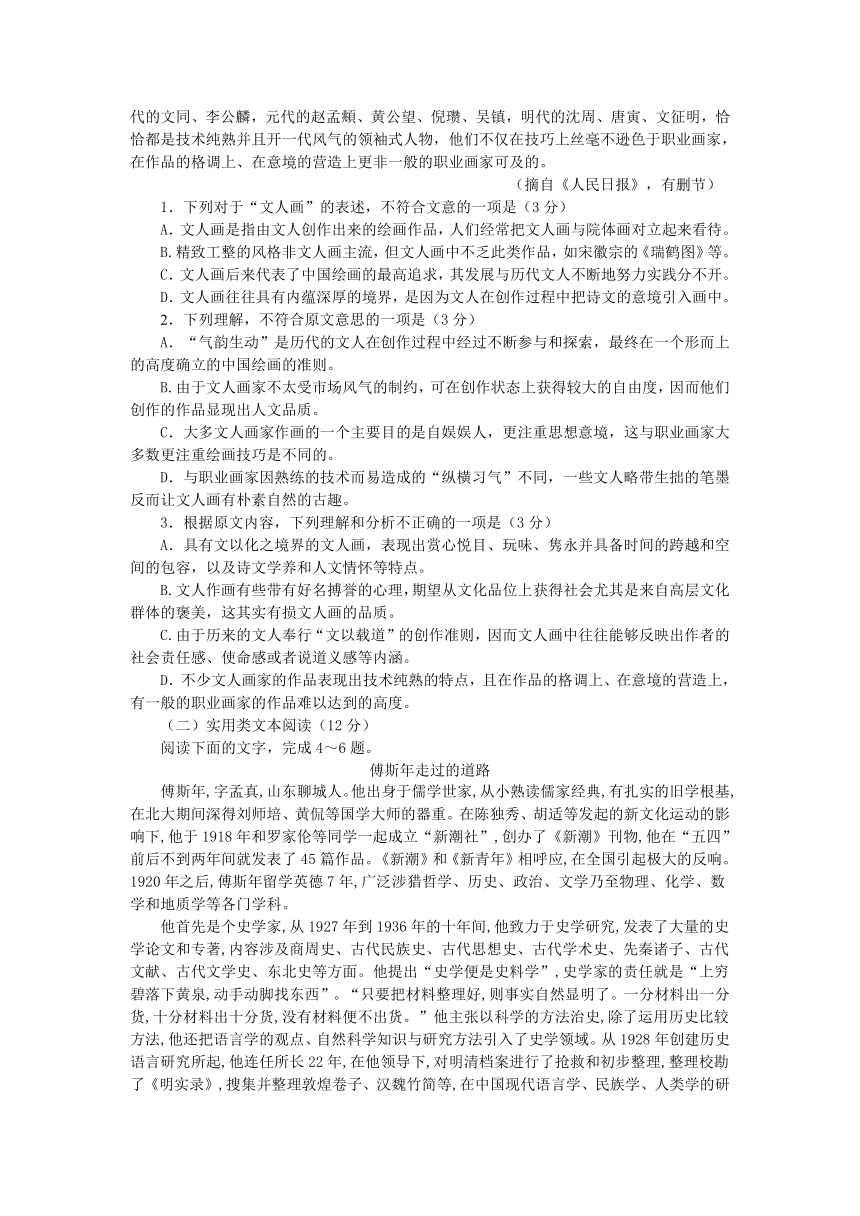 代的文同、李公麟，元代的赵孟頫、黄公望、倪瓒、吴镇，明代的沈周、唐寅、文征明，恰恰都是技术纯熟并且开一代风气的领袖式人物，他们不仅在技巧上丝毫不逊色于职业画家，在作品的格调上、在意境的营造上更非一般的职业画家可及的。

（摘自《人民日报》，有删节）

1．下列对于“文人画”的表述，不符合文意的一项是（3分）

A．文人画是指由文人创作出来的绘画作品，人们经常把文人画与院体画对立起来看待。

B.精致工整的风格非文人画主流，但文人画中不乏此类作品，如宋徽宗的《瑞鹤图》等。

C．文人画后来代表了中国绘画的最高追求，其发展与历代文人不断地努力实践分不开。

D．文人画往往具有内蕴深厚的境界，是因为文人在创作过程中把诗文的意境引入画中。

2．下列理解，不符合原文意思的一项是（3分）

A．“气韵生动”是历代的文人在创作过程中经过不断参与和探索，最终在一个形而上的高度确立的中国绘画的准则。

B.由于文人画家不太受市场风气的制约，可在创作状态上获得较大的自由度，因而他们创作的作品显现出人文品质。

C．大多文人画家作画的一个主要目的是自娱娱人，更注重思想意境，这与职业画家大多数更注重绘画技巧是不同的。

D．与职业画家因熟练的技术而易造成的“纵横习气”不同，一些文人略带生拙的笔墨反而让文人画有朴素自然的古趣。

3．根据原文内容，下列理解和分析不正确的一项是（3分）

A．具有文以化之境界的文人画，表现出赏心悦目、玩味、隽永并具备时间的跨越和空间的包容，以及诗文学养和人文情怀等特点。

B.文人作画有些带有好名搏誉的心理，期望从文化品位上获得社会尤其是来自高层文化群体的褒美，这其实有损文人画的品质。

C.由于历来的文人奉行“文以载道”的创作准则，因而文人画中往往能够反映出作者的社会责任感、使命感或者说道义感等内涵。

D．不少文人画家的作品表现出技术纯熟的特点，且在作品的格调上、在意境的营造上，有一般的职业画家的作品难以达到的高度。

（二）实用类文本阅读（12分）

阅读下面的文字，完成4～6题。

傅斯年走过的道路

傅斯年，字孟真，山东聊城人。他出身于儒学世家，从小熟读儒家经典，有扎实的旧学根基，在北大期间深得刘师培、黄侃等国学大师的器重。在陈独秀、胡适等发起的新文化运动的影响下，他于1918年和罗家伦等同学一起成立“新潮社”，创办了《新潮》刊物，他在“五四”前后不到两年间就发表了45篇作品。《新潮》和《新青年》相呼应，在全国引起极大的反响。1920年之后，傅斯年留学英德7年，广泛涉猎哲学、历史、政治、文学乃至物理、化学、数学和地质学等各门学科。

他首先是个史学家，从1927年到1936年的十年间，他致力于史学研究，发表了大量的史学论文和专著，内容涉及商周史、古代民族史、古代思想史、古代学术史、先秦诸子、古代文献、古代文学史、东北史等方面。他提出“史学便是史料学”，史学家的责任就是“上穷碧落下黄泉，动手动脚找东西”。“只要把材料整理好，则事实自然显明了。一分材料出一分货，十分材料出十分货，没有材料便不出货。”他主张以科学的方法治史，除了运用历史比较方法，他还把语言学的观点、自然科学知识与研究方法引入了史学领域。从1928年创建历史语言研究所起，他连任所长22年，在他领导下，对明清档案进行了抢救和初步整理，整理校勘了《明实录》，搜集并整理敦煌卷子、汉魏竹简等，在中国现代语言学、民族学、人类学的研